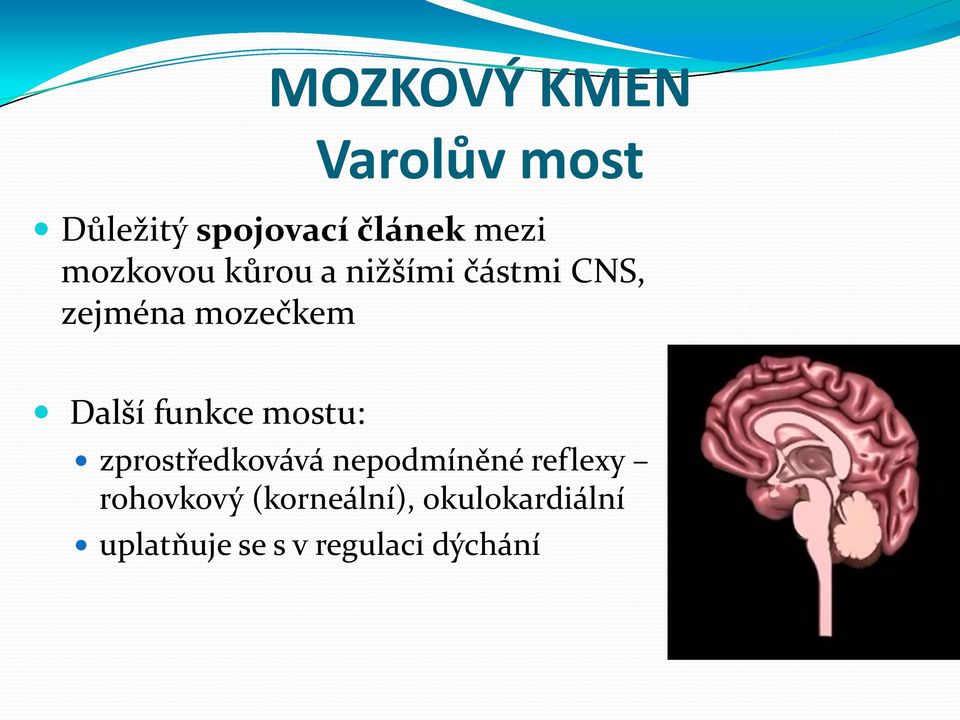 MOZKOVÝ KMEN
Varolův most

Důležitý spojovací článek mezi mozkovou kůrou a nižšími částmi CNS, zejména mozečkem

Další funkce mostu:

zprostředkovává nepodmíněné reflexy – rohovkový (korneální), okulokardiální

uplatňuje se s v regulaci dýchání